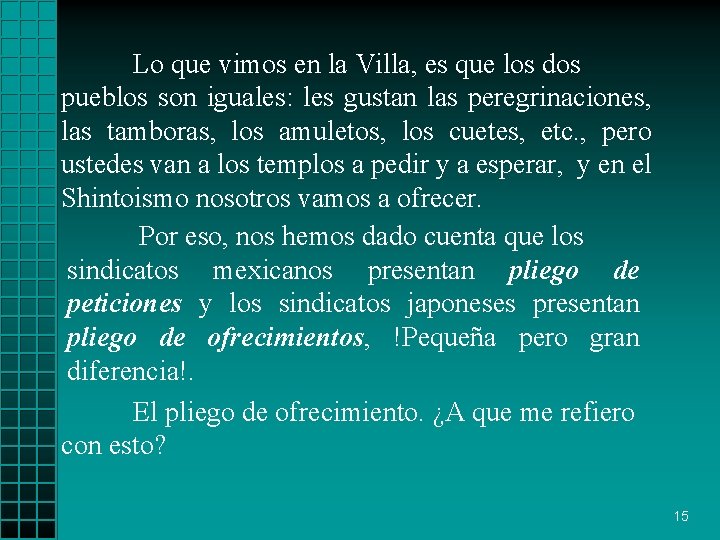 Lo que vimos en la Villa, es que los dos pueblos son iguales: les gustan las peregrinaciones, las tamboras, los amuletos, los cuetes, etc., pero ustedes van a los templos a pedir y a esperar, y en el Shintoismo nosotros vamos a ofrecer.

Por eso, nos hemos dado cuenta que los sindicatos mexicanos presentan pliego de peticiones y los sindicatos japoneses presentan pliego de ofrecimientos, !Pequeña pero gran diferencia!.

El pliego de ofrecimiento. ¿A que me refiero con esto?

15